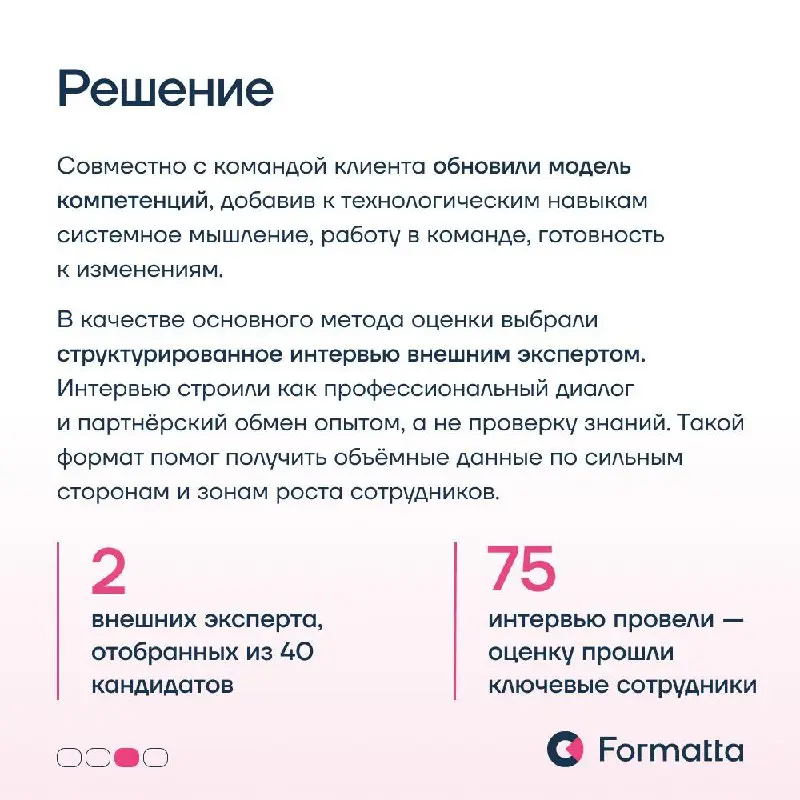 Решение

Совместно с командой клиента обновили модель компетенций, добавив к технологическим навыкам системное мышление, работу в команде, готовность к изменениям.

В качестве основного метода оценки выбрали структурированное интервью внешним экспертом. Интервью строили как профессиональный диалог и партнёрский обмен опытом, а не проверку знаний. Такой формат помог получить объёмные данные по сильным сторонам и зонам роста сотрудников.

2
внешних эксперта, отобранных из 40 кандидатов

75
интервью провели — оценку прошли ключевые сотрудники

Formatta